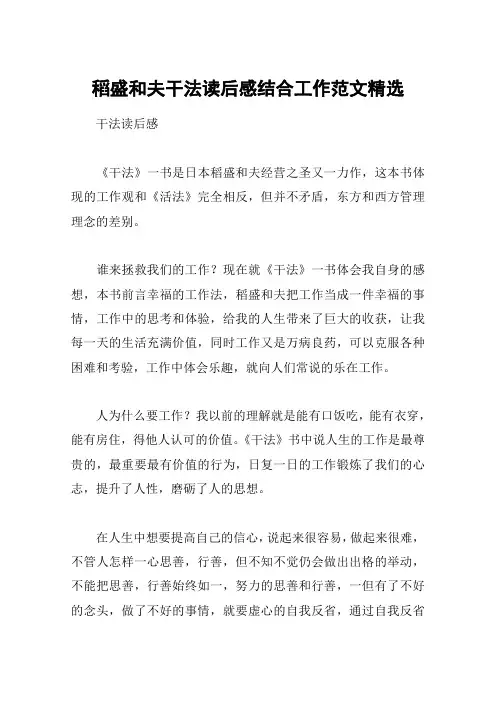 稻盛和夫干法读后感结合工作范文精选

干法读后感

《干法》一书是日本稻盛和夫经营之圣又一力作，这本书体现的工作观和《活法》完全相反，但并不矛盾，东方和西方管理理念的差别。

谁来拯救我们的工作？现在就《干法》一书体会我自身的感想，本书前言幸福的工作法，稻盛和夫把工作当成一件幸福的事情，工作中的思考和体验，给我的人生带来了巨大的收获，让我每一天的生活充满价值，同时工作又是万病良药，可以克服各种困难和考验，工作中体会乐趣，就向人们常说的乐在工作。

人为什么要工作？我以前的理解就是能有口饭吃，能有衣穿，能有房住，得他人认可的价值。《干法》书中说人生的工作是最尊贵的，最重要最有价值的行为，日复一日的工作锻炼了我们的心志，提升了人性，磨砺了人的思想。

在人生中想要提高自己的信心，说起来很容易，做起来很难，不管人怎样一心思善，行善，但不知不觉仍会做出出格的举动，不能把思善，行善始终如一，努力的思善和行善，一但有了不好的念头，做了不好的事情，就要虚心的自我反省，通过自我反省